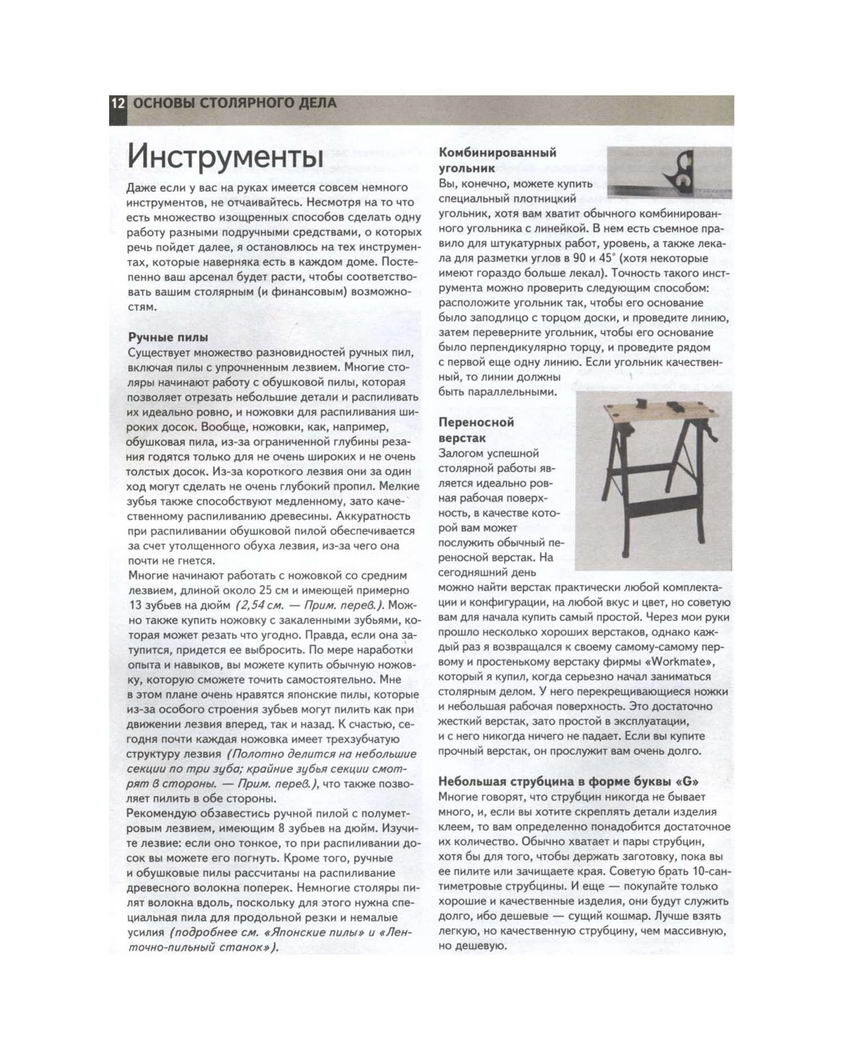 12 ОСНОВЫ СТОЛЯРНОГО ДЕЛА

Инструменты

Даже если у вас на руках имеется совсем немного инструментов, не отчаивайтесь. Несмотря на то что есть множество изощренных способов сделать одну работу разными подручными средствами, о которых речь пойдет далее, я остановлюсь на тех инструментах, которые наверняка есть в каждом доме. Постепенно ваш арсенал будет расти, чтобы соответствовать вашим столярным (и финансовым) возможностям.

Ручные пилы
Существует множество разновидностей ручных пил, включая пилы с упрочненным лезвием. Многие столяры начинают работу с обушковой пилы, которая позволяет отрезать небольшие детали и распиливать их идеально ровно, и ножовки для распиливания широких досок. Вообще, ножовки, как, например, обушковая пила, из-за ограниченной глубины резания годятся только для не очень широких и не очень толстых досок. Из-за короткого лезвия они за один ход могут сделать не очень глубокий пропил. Мелкие зубья также способствуют медленному, зато качественному распиливанию древесины. Аккуратность при распиливании обушковой пилой обеспечивается за счет утолщенного обуха лезвия, из-за чего она почти не гнется.
Многие начинают работать с ножовкой со средним лезвием, длиной около 25 см и имеющей примерно 13 зубьев на дюйм (2,54 см. — Прим. перев.). Можно также купить ножовку с закаленными зубьями, которая может резать что угодно. Правда, если она затупится, придется ее выбросить. По мере наработки опыта и навыков, вы можете купить обычную ножовку, которую сможете точить самостоятельно. Мне в этом плане очень нравятся японские пилы, которые из-за особого строения зубьев могут пилить как при движении лезвия вперед, так и назад. К счастью, сегодня почти каждая ножовка имеет трехзубчатую структуру лезвия (Полотно делится на небольшие секции по три зуба; крайние зубья секции смотрят в стороны. — Прим. перев.), что также позволяет пилить в обе стороны.
Рекомендую обзавестись ручной пилой с полуметровым лезвием, имеющим 8 зубьев на дюйм. Изучите лезвие: если оно тонкое, то при распиливании досок вы можете его погнуть. Кроме того, ручные и обушковые пилы рассчитаны на распиливание древесного волокна поперек. Немногие столяры пилят волокна вдоль, поскольку для этого нужна специальная пила для продольной резки и немалые усилия (подробнее см. «Японские пилы» и «Ленточно-пильный станок»).

Комбинированный угольник
Вы, конечно, можете купить специальный плотницкий угольник, хотя вам хватит обычного комбинированного угольника с линейкой. В нем есть съемное правило для штукатурных работ, уровень, а также лекала для разметки углов в 90 и 45° (хотя некоторые имеют гораздо больше лекал). Точность такого инструмента можно проверить следующим способом: расположите угольник так, чтобы его основание было заподлицо с торцом доски, и проведите линию, затем переверните угольник, чтобы его основание было перпендикулярно торцу, и проведите рядом с первой еще одну линию. Если угольник качественный, то линии должны быть параллельными.

Переносной верстак
Залогом успешной столярной работы является идеально ровная рабочая поверхность, в качестве которой вам может послужить обычный переносной верстак. На сегодняшний день можно найти верстак практически любой комплектации и конфигурации, на любой вкус и цвет, но советую вам для начала купить самый простой. Через мои руки прошло несколько хороших верстаков, однако каждый раз я возвращался к своему самому-самому первому и простенькому верстаку фирмы «Workmate», который я купил, когда серьезно начал заниматься столярным делом. У него перекрещивающиеся ножки и небольшая рабочая поверхность. Это достаточно жесткий верстак, зато простой в эксплуатации, и с него никогда ничего не падает. Если вы купите прочный верстак, он прослужит вам очень долго.

Небольшая струбцина в форме буквы «G»
Многие говорят, что струбцин никогда не бывает много, и, если вы хотите скреплять детали изделия клеем, то вам определенно понадобится достаточное их количество. Обычно хватает и пары струбцин, хотя бы для того, чтобы держать заготовку, пока вы ее пилите или зачищаете края. Советую брать 10-сантиметровые струбцины. И еще — покупайте только хорошие и качественные изделия, они будут служить долго, ибо дешевые — сущий кошмар. Лучше взять легкую, но качественную струбцину, чем массивную, но дешевую.